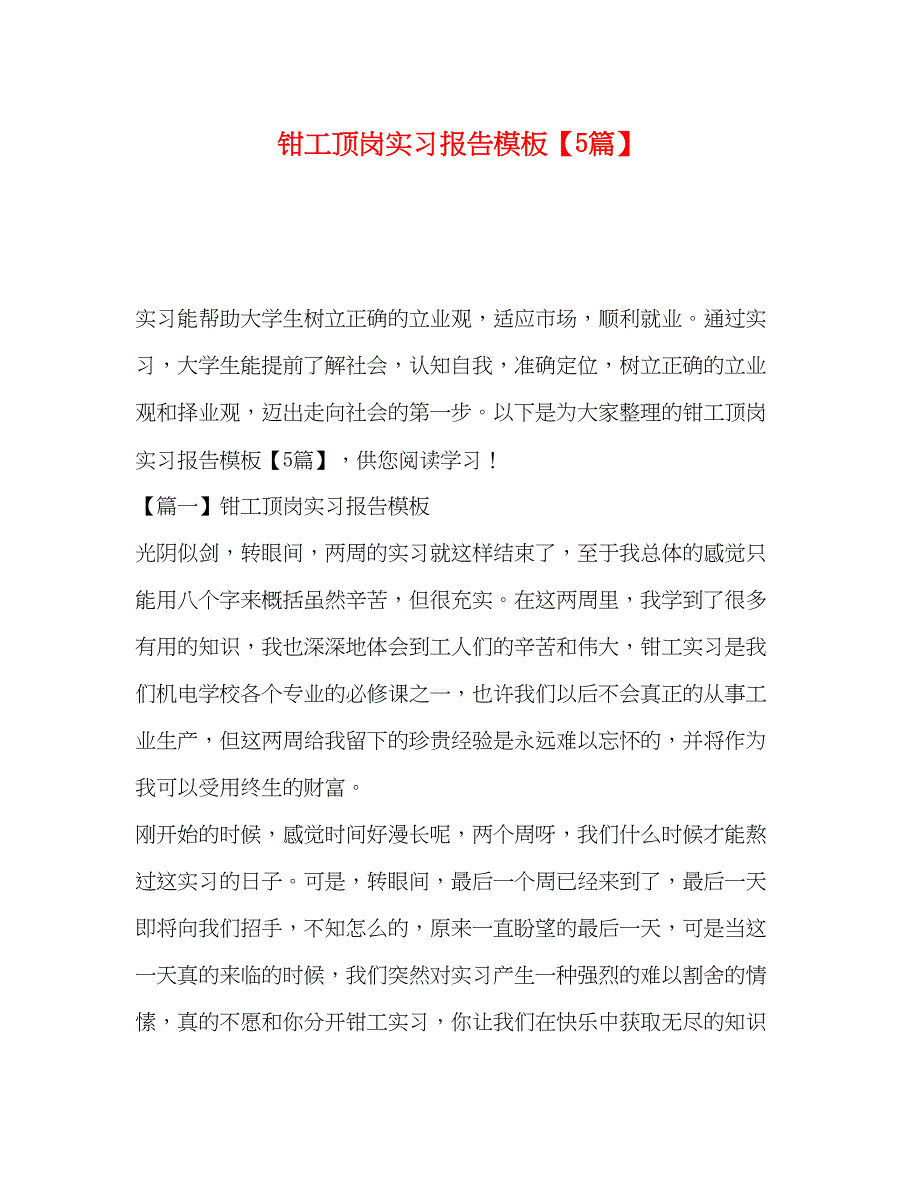 钳工顶岗实习报告模板【5篇】

实习能帮助大学生树立正确的立业观，适应市场，顺利就业。通过实习，大学生能提前了解社会，认知自我，准确定位，树立正确的立业观和择业观，迈出走向社会的第一步。以下是为大家整理的钳工顶岗实习报告模板【5篇】，供您阅读学习！

【篇一】钳工顶岗实习报告模板

光阴似剑，转眼间，两周的实习就这样结束了，至于我总体的感觉只能用八个字来概括虽然辛苦，但很充实。在这两周里，我学到了很多有用的知识，我也深深地体会到工人们的辛苦和伟大，钳工实习是我们机电学校各个专业的必修课之一，也许我们以后不会真正的从事工业生产，但这两周给我留下的珍贵经验是永远难以忘怀的，并将作为我可以受用终生的财富。

刚开始的时候，感觉时间好漫长呢，两个周呀，我们什么时候才能熬过这实习的日子。可是，转眼间，最后一个周已经来到了，最后一天即将向我们招手，不知怎么的，原来一直盼望的最后一天，可是当这一天真的来临的时候，我们突然对实习产生一种强烈的难以割舍的情愫，真的不愿和你分开钳工实习，你让我们在快乐中获取无尽的知识